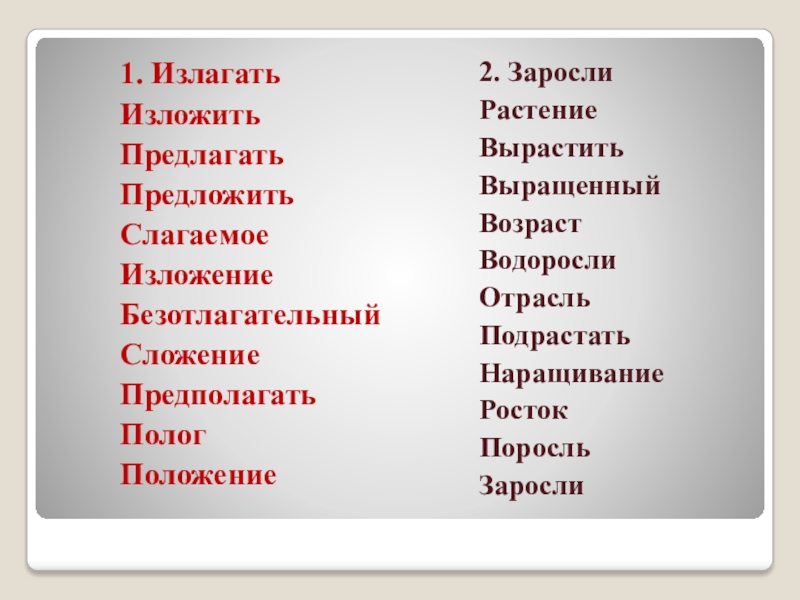 1. Излагать
Изложить
Предлагать
Предложить
Слагаемое
Изложение
Безотлагательный
Сложение
Предполагать
Полог
Положение

2. Заросли
Растение
Вырастить
Выращенный
Возраст
Водоросли
Отрасль
Подрастать
Наращивание
Росток
Поросль
Заросли